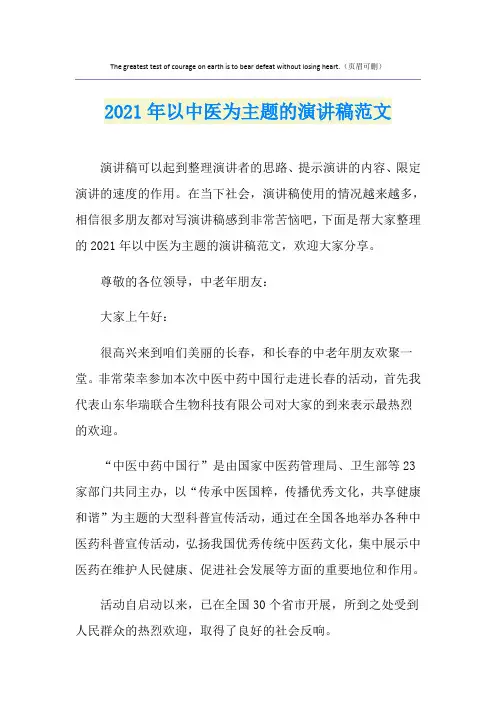 The greatest test of courage on earth is to bear defeat without losing heart.（页眉可删）

2021年以中医为主题的演讲稿范文

演讲稿可以起到整理演讲者的思路、提示演讲的内容、限定演讲的速度的作用。在当下社会，演讲稿使用的情况越来越多，相信很多朋友都对写演讲稿感到非常苦恼吧，下面是帮大家整理的2021年以中医为主题的演讲稿范文，欢迎大家分享。

尊敬的各位领导，中老年朋友：

大家上午好：

很高兴来到咱们美丽的长春，和长春的中老年朋友欢聚一堂。非常荣幸参加本次中医中药中国行走进长春的活动，首先我代表山东华瑞联合生物科技有限公司对大家的到来表示最热烈的欢迎。

“中医中药中国行”是由国家中医药管理局、卫生部等23家部门共同主办，以“传承中医国粹，传播优秀文化，共享健康和谐”为主题的大型科普宣传活动，通过在全国各地举办各种中医药科普宣传活动，弘扬我国优秀传统中医药文化，集中展示中医药在维护人民健康、促进社会发展等方面的重要地位和作用。

活动自启动以来，已在全国30个省市开展，所到之处受到人民群众的热烈欢迎，取得了良好的社会反响。